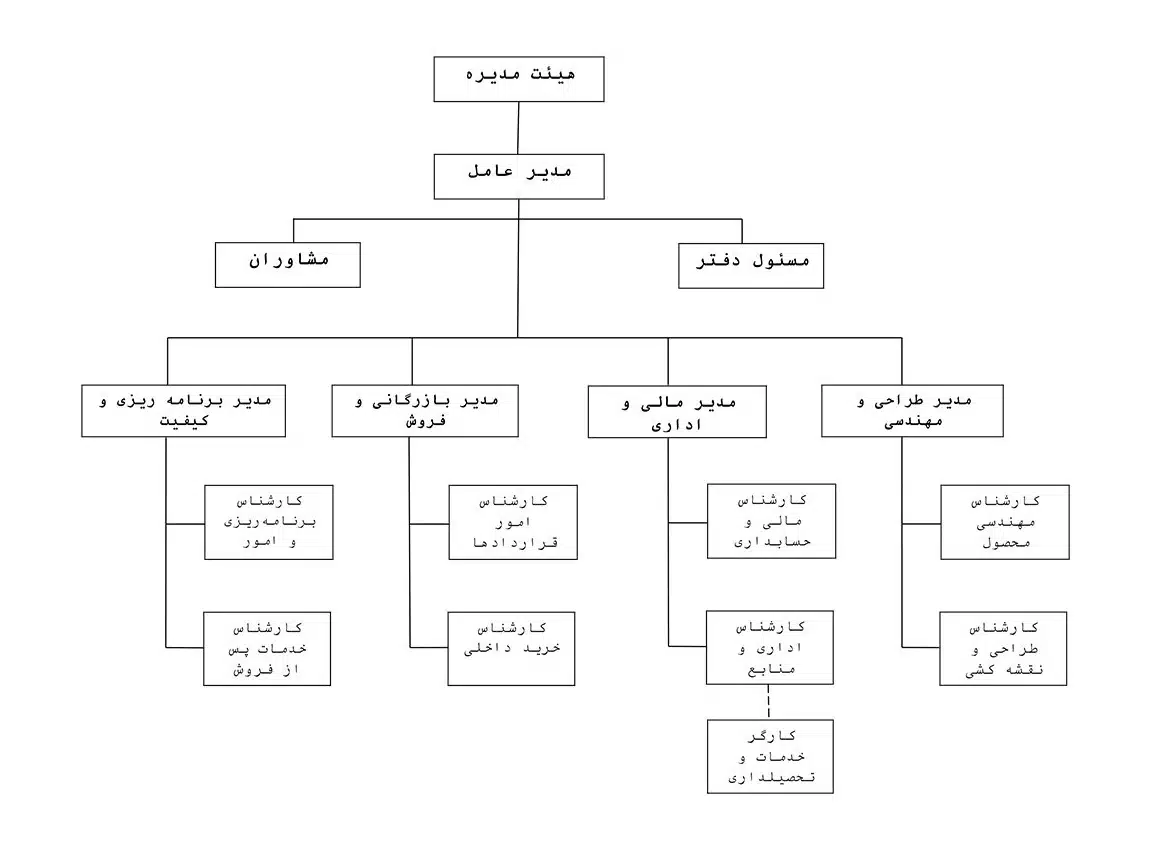 هیئت مدیره

مدیر عامل

مسئول دفتر

مشاوران

مدیر طراحی و مهندسی

مدیر مالی و اداری

مدیر بازرگانی و فروش

مدیر برنامه ریزی و کیفیت

کارشناس مهندسی محصول

کارشناس طراحی و نقشه کشی

کارشناس مالی و حسابداری

کارشناس اداری و منابع

کارگر خدمات و تحصیلداری

کارشناس امور قراردادها

کارشناس خرید داخلی

کارشناس برنامه‌ریزی و امور

کارشناس خدمات پس از فروش